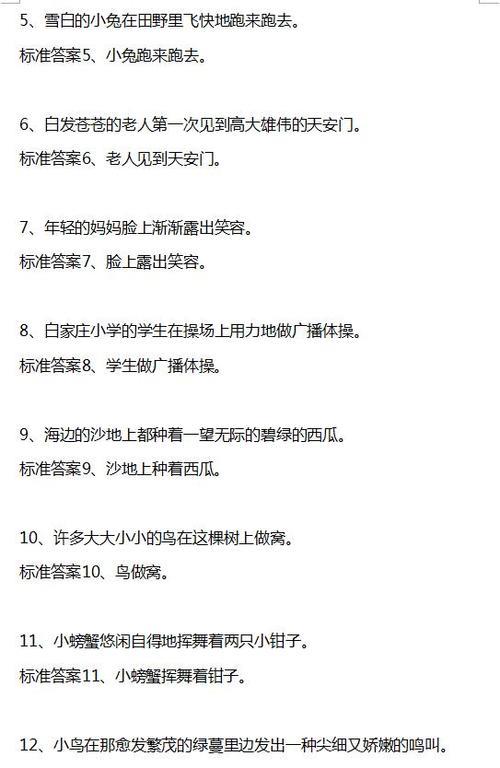 5、雪白的小兔在田野里飞快地跑来跑去。

标准答案5、小兔跑来跑去。

6、白发苍苍的老人第一次见到高大雄伟的天安门。

标准答案6、老人见到天安门。

7、年轻的妈妈脸上渐渐露出笑容。

标准答案7、脸上露出笑容。

8、白家庄小学的学生在操场上用力地做广播体操。

标准答案8、学生做广播体操。

9、海边的沙地上都种着一望无际的碧绿的西瓜。

标准答案9、沙地上种着西瓜。

10、许多大大小小的鸟在这棵树上做窝。

标准答案10、鸟做窝。

11、小螃蟹悠闲自得地挥舞着两只小钳子。

标准答案11、小螃蟹挥舞着钳子。

12、小鸟在那愈发繁茂的绿蔓里边发出一种尖细又娇嫩的鸣叫。